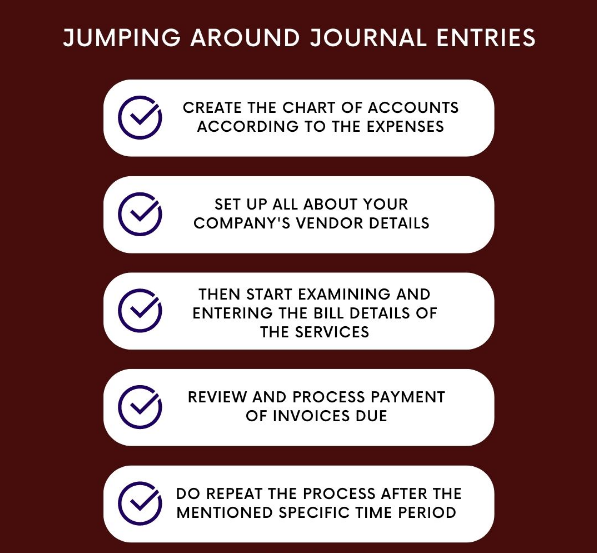 JUMPING AROUND JOURNAL ENTRIES

CREATE THE CHART OF ACCOUNTS ACCORDING TO THE EXPENSES

SET UP ALL ABOUT YOUR COMPANY'S VENDOR DETAILS

THEN START EXAMINING AND ENTERING THE BILL DETAILS OF THE SERVICES

REVIEW AND PROCESS PAYMENT OF INVOICES DUE

DO REPEAT THE PROCESS AFTER THE MENTIONED SPECIFIC TIME PERIOD